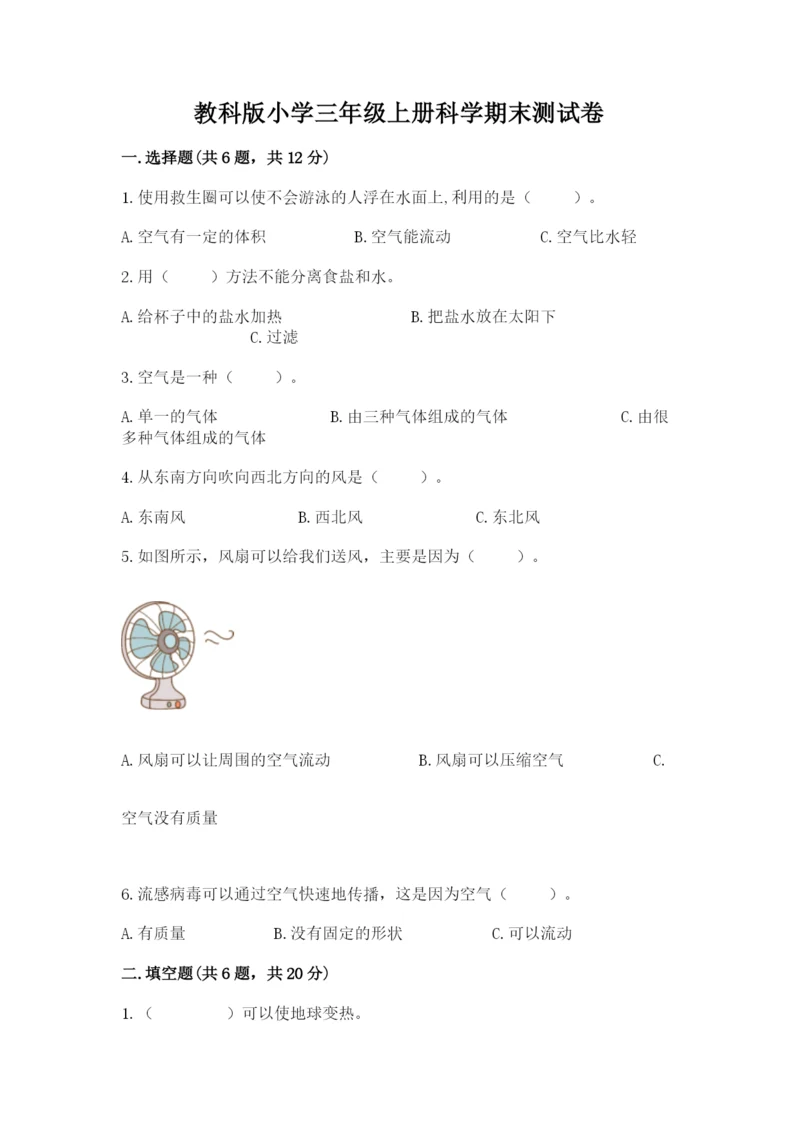 教科版小学三年级上册科学期末测试卷

一.选择题(共6题，共12分)

1.使用救生圈可以使不会游泳的人浮在水面上,利用的是（　　）。

A.空气有一定的体积　　B.空气能流动　　C.空气比水轻

2.用（　　）方法不能分离食盐和水。

A.给杯子中的盐水加热　　B.把盐水放在太阳下　　C.过滤

3.空气是一种（　　）。

A.单一的气体　　B.由三种气体组成的气体　　C.由很多种气体组成的气体

4.从东南方向吹向西北方向的风是（　　）。

A.东南风　　B.西北风　　C.东北风

5.如图所示，风扇可以给我们送风，主要是因为（　　）。

A.风扇可以让周围的空气流动　　B.风扇可以压缩空气　　C.

空气没有质量

6.流感病毒可以通过空气快速地传播，这是因为空气（　　）。

A.有质量　　B.没有固定的形状　　C.可以流动

二.填空题(共6题，共20分)

1.（　　　）可以使地球变热。